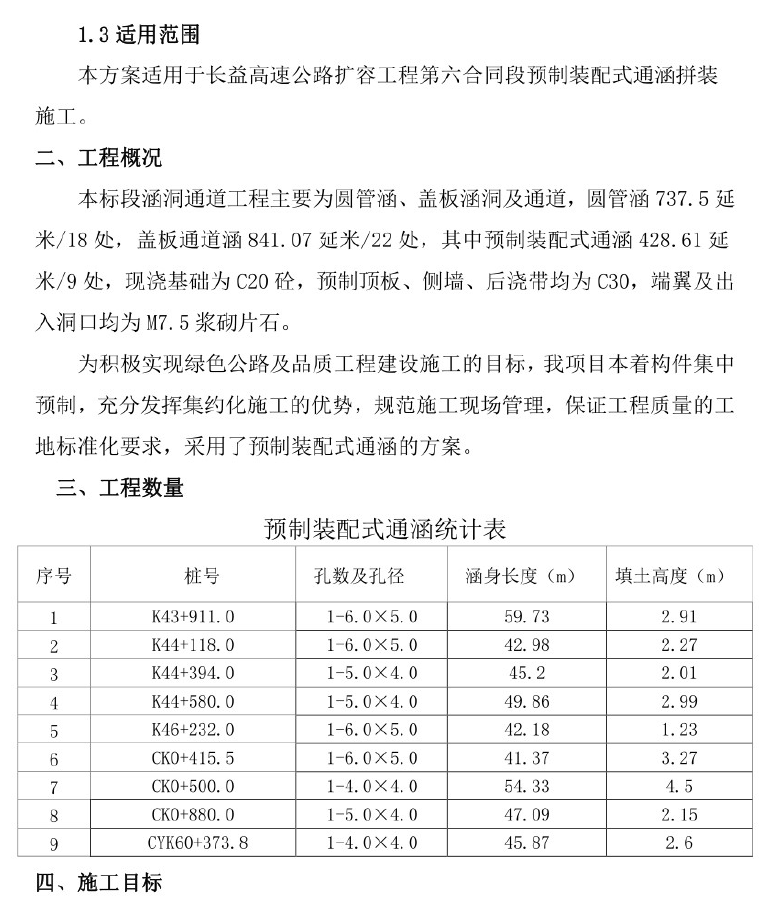 1.3 适用范围

本方案适用于长益高速公路扩容工程第六合同段预制装配式通涵拼装施工。

二、工程概况

本标段涵洞通道工程主要为圆管涵、盖板涵洞及通道，圆管涵 737.5 延米/18 处，盖板通道涵 841.07 延米/22 处，其中预制装配式通涵 428.61 延米/9 处，现浇基础为 C20 砼，预制顶板、侧墙、后浇带均为 C30，端翼及出入洞口均为 M7.5 浆砌片石。

为积极实现绿色公路及品质工程建设施工的目标，我项目本着构件集中预制，充分发挥集约化施工的优势，规范施工现场管理，保证工程质量的工地标准化要求，采用了预制装配式通涵的方案。

三、工程数量

预制装配式通涵统计表

| 序号 | 桩号 | 孔数及孔径 | 涵身长度（m） | 填土高度（m） |
|---|---|---|---|---|
| 1 | K43+911.0 | 1-6.0×5.0 | 59.73 | 2.91 |
| 2 | K44+118.0 | 1-6.0×5.0 | 42.98 | 2.27 |
| 3 | K44+394.0 | 1-5.0×4.0 | 45.2 | 2.01 |
| 4 | K44+580.0 | 1-5.0×4.0 | 49.86 | 2.99 |
| 5 | K46+232.0 | 1-6.0×5.0 | 42.18 | 1.23 |
| 6 | CK0+415.5 | 1-6.0×5.0 | 41.37 | 3.27 |
| 7 | CK0+500.0 | 1-4.0×4.0 | 54.33 | 4.5 |
| 8 | CK0+880.0 | 1-5.0×4.0 | 47.09 | 2.15 |
| 9 | CYK60+373.8 | 1-4.0×4.0 | 45.87 | 2.6 |

四、施工目标